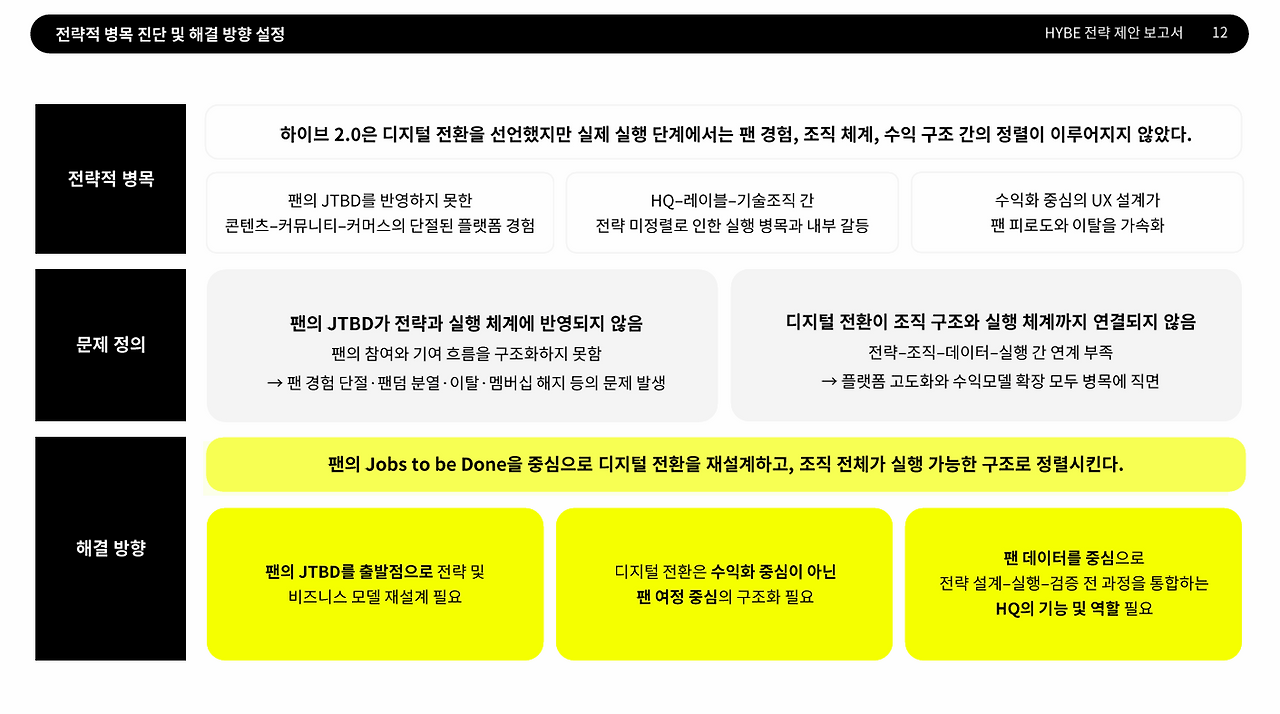 전략적 병목 진단 및 해결 방향 설정

HYBE 전략 제안 보고서 12

전략적 병목

하이브 2.0은 디지털 전환을 선언했지만 실제 실행 단계에서는 팬 경험, 조직 체계, 수익 구조 간의 정렬이 이루어지지 않았다.

팬의 JTBD를 반영하지 못한 콘텐츠–커뮤니티–커머스의 단절된 플랫폼 경험

HQ–레이블–기술조직 간 전략 미정렬로 인한 실행 병목과 내부 갈등

수익화 중심의 UX 설계가 팬 피로도와 이탈을 가속화

문제 정의

팬의 JTBD가 전략과 실행 체계에 반영되지 않음

팬의 참여와 기여 흐름을 구조화하지 못함

→ 팬 경험 단절 · 팬덤 분열 · 이탈 · 멤버십 해지 등의 문제 발생

디지털 전환이 조직 구조와 실행 체계까지 연결되지 않음

전략–조직–데이터–실행 간 연계 부족

→ 플랫폼 고도화와 수익모델 확장 모두 병목에 직면

해결 방향

팬의 Jobs to be Done을 중심으로 디지털 전환을 재설계하고, 조직 전체가 실행 가능한 구조로 정렬시킨다.

팬의 JTBD를 출발점으로 전략 및 비즈니스 모델 재설계 필요

디지털 전환은 수익화 중심이 아닌 팬 여정 중심의 구조화 필요

팬 데이터를 중심으로 전략 설계–실행–검증 전 과정을 통합하는 HQ의 기능 및 역할 필요